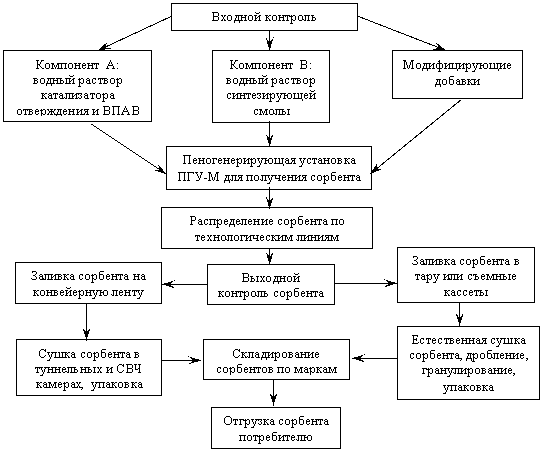 Входной контроль

Компонент А: водный раствор катализатора отверждения и ВПАВ

Компонент В: водный раствор синтезирующей смолы

Модифицирующие добавки

Пеногенерирующая установка ПГУ-М для получения сорбента

Распределение сорбента по технологическим линиям

Заливка сорбента на конвейерную ленту

Выходной контроль сорбента

Заливка сорбента в тару или съемные кассеты

Сушка сорбента в туннельных и СВЧ камерах, упаковка

Складирование сорбентов по маркам

Естественная сушка сорбента, дробление, гранулирование, упаковка

Отгрузка сорбента потребителю